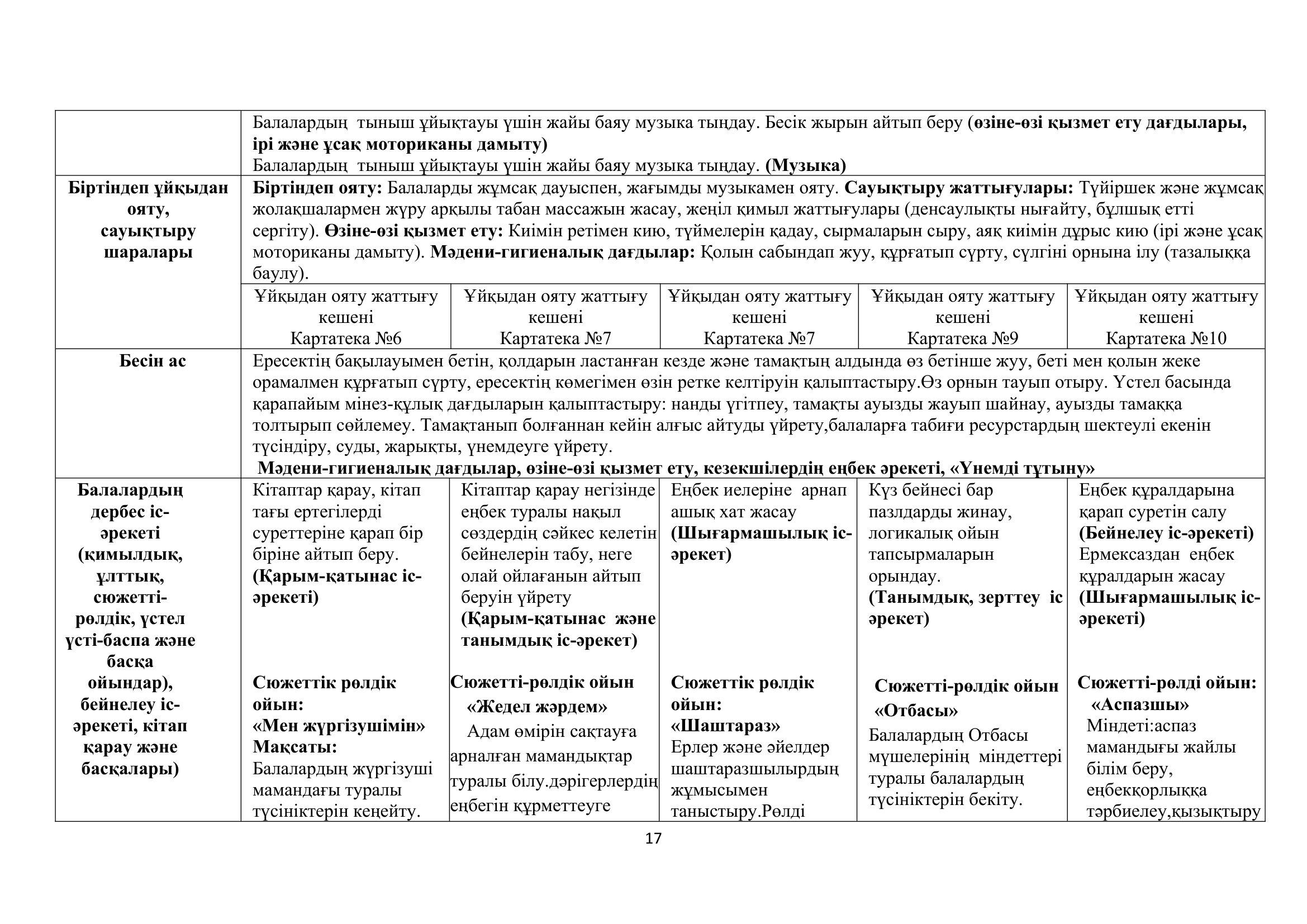 | | | | | | |
|---|---|---|---|---|---|
| | Балалардың тыныш ұйықтауы үшін жайы баяу музыка тыңдау. Бесік жырын айтып беру (**өзіне-өзі қызмет ету дағдылары, ірі және ұсақ моториканы дамыту)** Балалардың тыныш ұйықтауы үшін жайы баяу музыка тыңдау. **(Музыка)** | | | | |
| **Біртіндеп ұйқыдан ояту, сауықтыру шаралары** | **Біртіндеп ояту:** Балаларды жұмсақ дауыспен, жағымды музыкамен ояту. **Сауықтыру жаттығулары:** Түйіршек және жұмсақ жолақшалармен жүру арқылы табан массажын жасау, жеңіл қимыл жаттығулары (денсаулықты нығайту, бұлшық етті сергіту). **Өзіне-өзі қызмет ету:** Киімін ретімен кию, түймелерін қадау, сырмаларын сыру, аяқ киімін дұрыс кию (ірі және ұсақ моториканы дамыту). **Мәдени-гигиеналық дағдылар:** Қолын сабындап жуу, құрғатып сүрту, сүлгіні орнына ілу (тазалыққа баулу). | | | | |
| | Ұйқыдан ояту жаттығу кешені Картатека №6 | Ұйқыдан ояту жаттығу кешені Картатека №7 | Ұйқыдан ояту жаттығу кешені Картатека №7 | Ұйқыдан ояту жаттығу кешені Картатека №9 | Ұйқыдан ояту жаттығу кешені Картатека №10 |
| **Бесін ас** | Ересектің бақылауымен бетін, қолдарын ластанған кезде және тамақтың алдында өз бетінше жуу, беті мен қолын жеке орамалмен құрғатып сүрту, ересектің көмегімен өзін ретке келтіруін қалыптастыру.Өз орнын тауып отыру. Үстел басында қарапайым мінез-құлық дағдыларын қалыптастыру: нанды үгітпеу, тамақты ауызды жауып шайнау, ауызды тамаққа толтырып сөйлемеу. Тамақтанып болғаннан кейін алғыс айтуды үйрету,балаларға табиғи ресурстардың шектеулі екенін түсіндіру, суды, жарықты, үнемдеуге үйрету. **Мәдени-гигиеналық дағдылар, өзіне-өзі қызмет ету, кезекшілердің еңбек әрекеті, «Үнемді тұтыну»** | | | | |
| **Балалардың дербес іс-әрекеті (қимылдық, ұлттық, сюжетті-рөлдік, үстел үсті-баспа және басқа ойындар), бейнелеу іс-әрекеті, кітап қарау және басқалары)** | Кітаптар қарау, кітап тағы ертегілерді суреттеріне қарап бір біріне айтып беру. **(Қарым-қатынас іс-әрекеті)** **Сюжеттік рөлдік ойын: «Мен жүргізушімін» Мақсаты:** Балалардың жүргізуші мамандағы туралы түсініктерін кеңейту. | Кітаптар қарау негізінде еңбек туралы нақыл сөздердің сәйкес келетін бейнелерін табу, неге олай ойлағанын айтып беруін үйрету **(Қарым-қатынас және танымдық іс-әрекет)** **Сюжетті-рөлдік ойын «Жедел жәрдем»** Адам өмірін сақтауға арналған мамандықтар туралы білу.дәрігерлердің еңбегін құрметтеуге | Еңбек иелеріне арнап ашық хат жасау **(Шығармашылық іс-әрекет)** **Сюжеттік рөлдік ойын: «Шаштараз»** Ерлер және әйелдер шаштаразшылырдың жұмысымен таныстыру.Рөлді | Күз бейнесі бар пазлдарды жинау, логикалық ойын тапсырмаларын орындау. **(Танымдық, зерттеу іс әрекет)** **Сюжетті-рөлдік ойын «Отбасы»** Балалардың Отбасы мүшелерінің міндеттері туралы балалардың түсініктерін бекіту. | Еңбек құралдарына қарап суретін салу **(Бейнелеу іс-әрекеті)** Ермексаздан еңбек құралдарын жасау **(Шығармашылық іс-әрекеті)** **Сюжетті-рөлді ойын: «Аспазшы»** Міндеті:аспаз мамандығы жайлы білім беру, еңбекқорлыққа тәрбиелеу,қызықтыру |

17